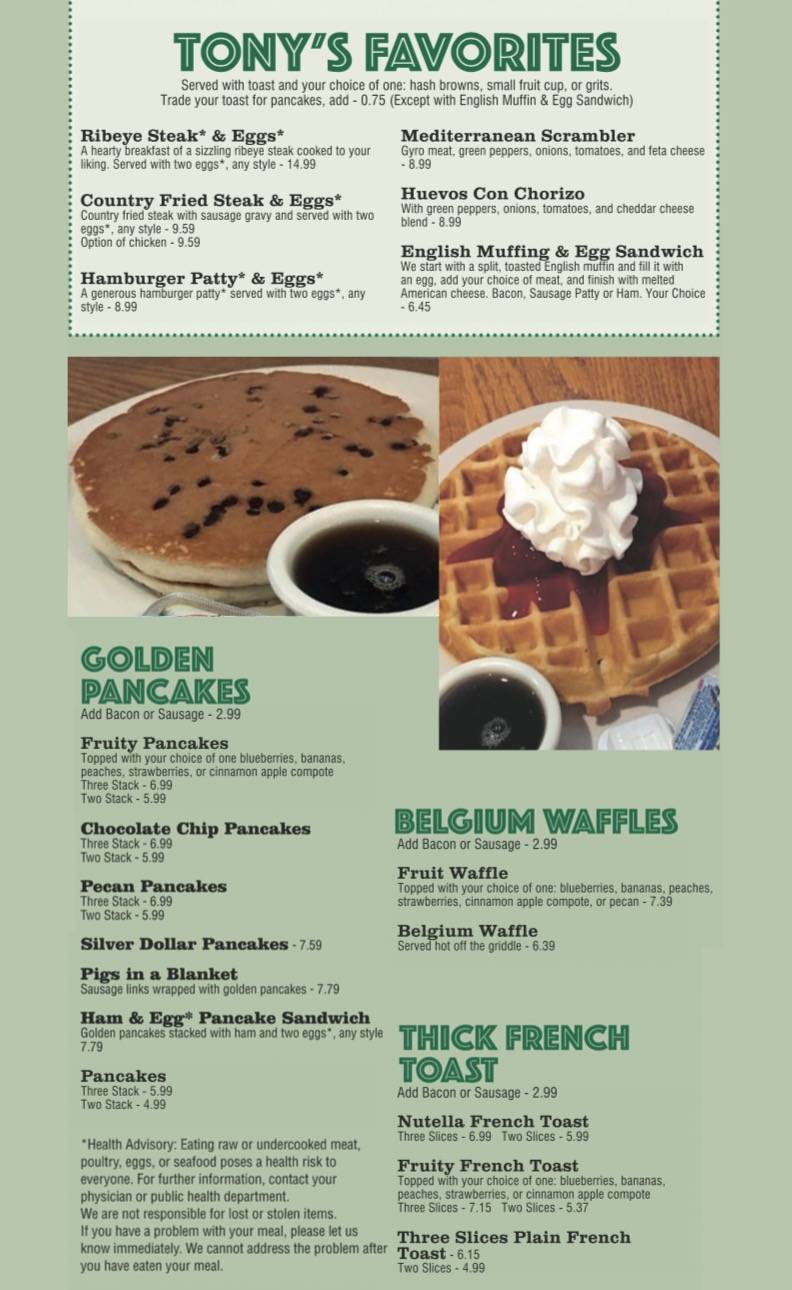 TONY'S FAVORITES

Served with toast and your choice of one: hash browns, small fruit cup, or grits.
Trade your toast for pancakes, add - 0.75 (Except with English Muffin & Egg Sandwich)

Ribeye Steak* & Eggs*
A hearty breakfast of a sizzling ribeye steak cooked to your liking. Served with two eggs*, any style - 14.99

Country Fried Steak & Eggs*
Country fried steak with sausage gravy and served with two eggs*, any style - 9.59
Option of chicken - 9.59

Hamburger Patty* & Eggs*
A generous hamburger patty* served with two eggs*, any style - 8.99

Mediterranean Scrambler
Gyro meat, green peppers, onions, tomatoes, and feta cheese - 8.99

Huevos Con Chorizo
With green peppers, onions, tomatoes, and cheddar cheese blend - 8.99

English Muffing & Egg Sandwich
We start with a split, toasted English muffin and fill it with an egg, add your choice of meat, and finish with melted American cheese. Bacon, Sausage Patty or Ham. Your Choice - 6.45

GOLDEN PANCAKES
Add Bacon or Sausage - 2.99

Fruity Pancakes
Topped with your choice of one blueberries, bananas, peaches, strawberries, or cinnamon apple compote
Three Stack - 6.99
Two Stack - 5.99

Chocolate Chip Pancakes
Three Stack - 6.99
Two Stack - 5.99

Pecan Pancakes
Three Stack - 6.99
Two Stack - 5.99

Silver Dollar Pancakes - 7.59

Pigs in a Blanket
Sausage links wrapped with golden pancakes - 7.79

Ham & Egg* Pancake Sandwich
Golden pancakes stacked with ham and two eggs*, any style 7.79

Pancakes
Three Stack - 5.99
Two Stack - 4.99

*Health Advisory: Eating raw or undercooked meat, poultry, eggs, or seafood poses a health risk to everyone. For further information, contact your physician or public health department.
We are not responsible for lost or stolen items.
If you have a problem with your meal, please let us know immediately. We cannot address the problem after you have eaten your meal.

BELGIUM WAFFLES
Add Bacon or Sausage - 2.99

Fruit Waffle
Topped with your choice of one: blueberries, bananas, peaches, strawberries, cinnamon apple compote, or pecan - 7.39

Belgium Waffle
Served hot off the griddle - 6.39

THICK FRENCH TOAST
Add Bacon or Sausage - 2.99

Nutella French Toast
Three Slices - 6.99 Two Slices - 5.99

Fruity French Toast
Topped with your choice of one: blueberries, bananas, peaches, strawberries, or cinnamon apple compote
Three Slices - 7.15 Two Slices - 5.37

Three Slices Plain French Toast - 6.15
Two Slices - 4.99